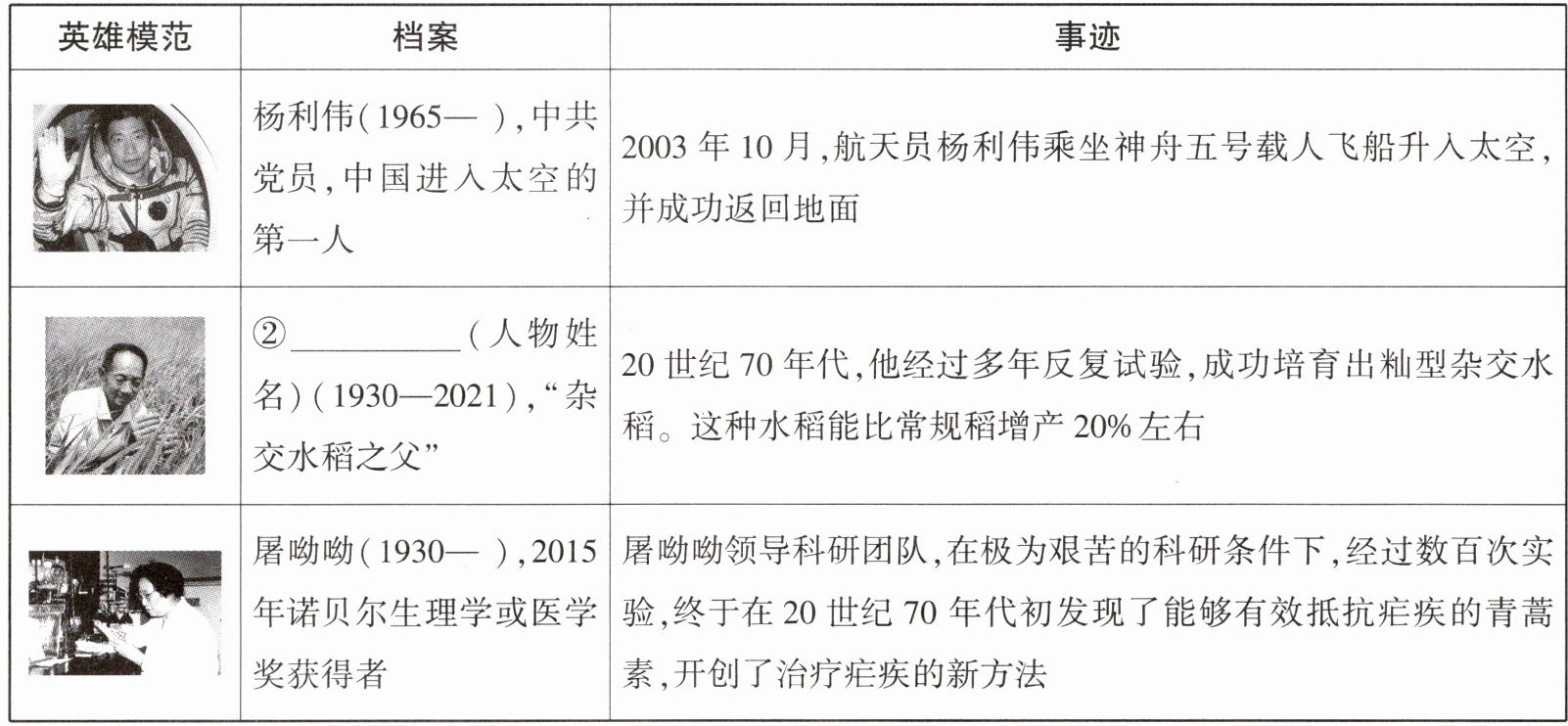 | 英雄模范 | 档案 | 事迹 |
|---|---|---|
|  | 杨利伟(1965— ),中共党员,中国进入太空的第一人 | 2003年10月,航天员杨利伟乘坐神舟五号载人飞船升入太空,并成功返回地面 |
|  | ②____(人物姓名)(1930—2021),“杂交水稻之父” | 20世纪70年代,他经过多年反复试验,成功培育出籼型杂交水稻。这种水稻能比常规稻增产20%左右 |
|  | 屠呦呦(1930— ),2015年诺贝尔生理学或医学奖获得者 | 屠呦呦领导科研团队,在极为艰苦的科研条件下,经过数百次实验,终于在20世纪70年代初发现了能够有效抵抗疟疾的青蒿素,开创了治疗疟疾的新方法 |